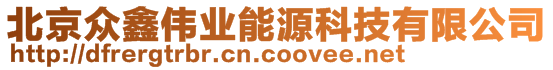 北京众鑫伟业能源科技有限公司
http://dfrergtrbr.cn.coovee.net